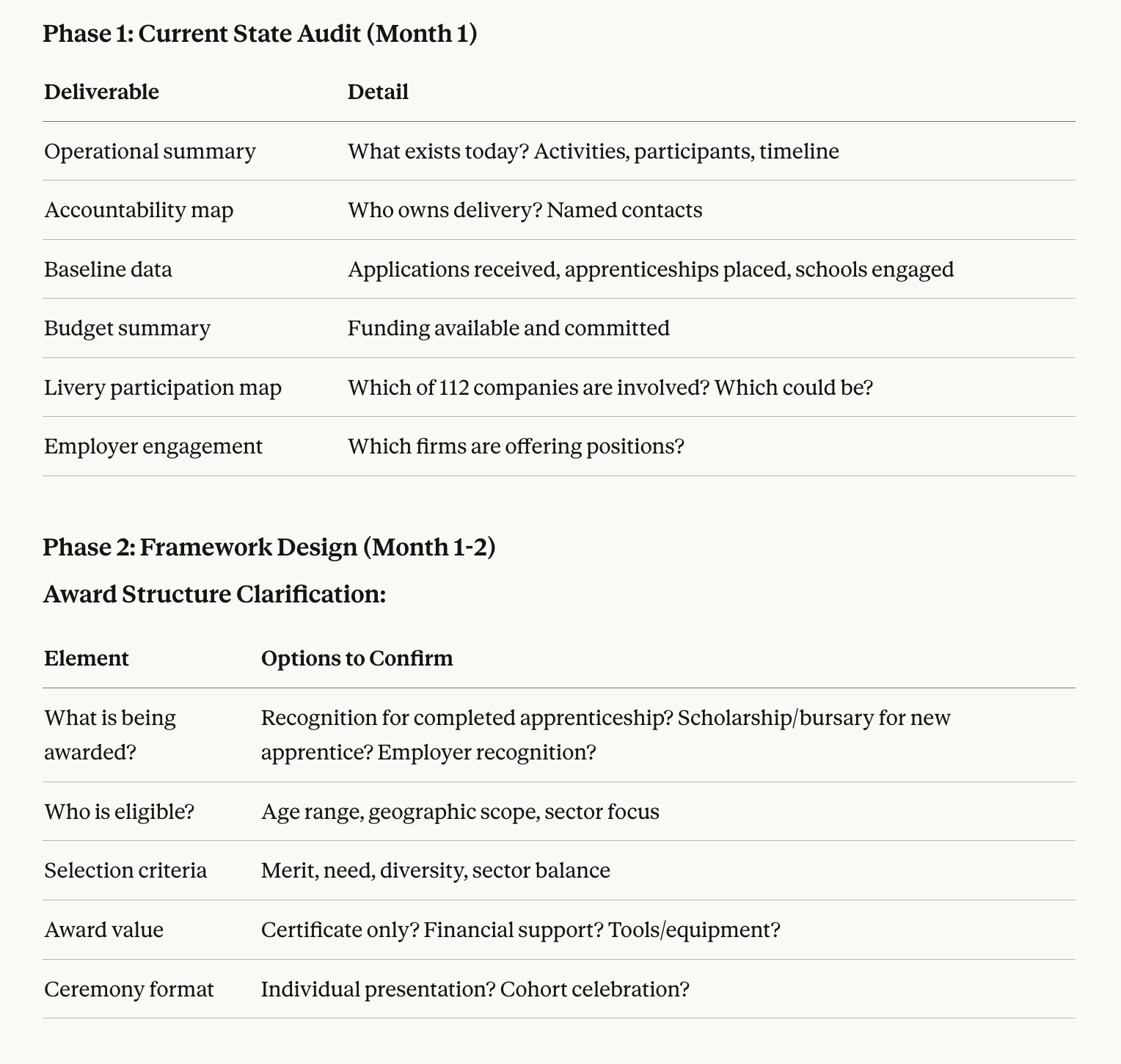 Phase 1: Current State Audit (Month 1)

| Deliverable | Detail |
|---|---|
| Operational summary | What exists today? Activities, participants, timeline |
| Accountability map | Who owns delivery? Named contacts |
| Baseline data | Applications received, apprenticeships placed, schools engaged |
| Budget summary | Funding available and committed |
| Livery participation map | Which of 112 companies are involved? Which could be? |
| Employer engagement | Which firms are offering positions? |

Phase 2: Framework Design (Month 1-2)

Award Structure Clarification:

| Element | Options to Confirm |
|---|---|
| What is being awarded? | Recognition for completed apprenticeship? Scholarship/bursary for new apprentice? Employer recognition? |
| Who is eligible? | Age range, geographic scope, sector focus |
| Selection criteria | Merit, need, diversity, sector balance |
| Award value | Certificate only? Financial support? Tools/equipment? |
| Ceremony format | Individual presentation? Cohort celebration? |